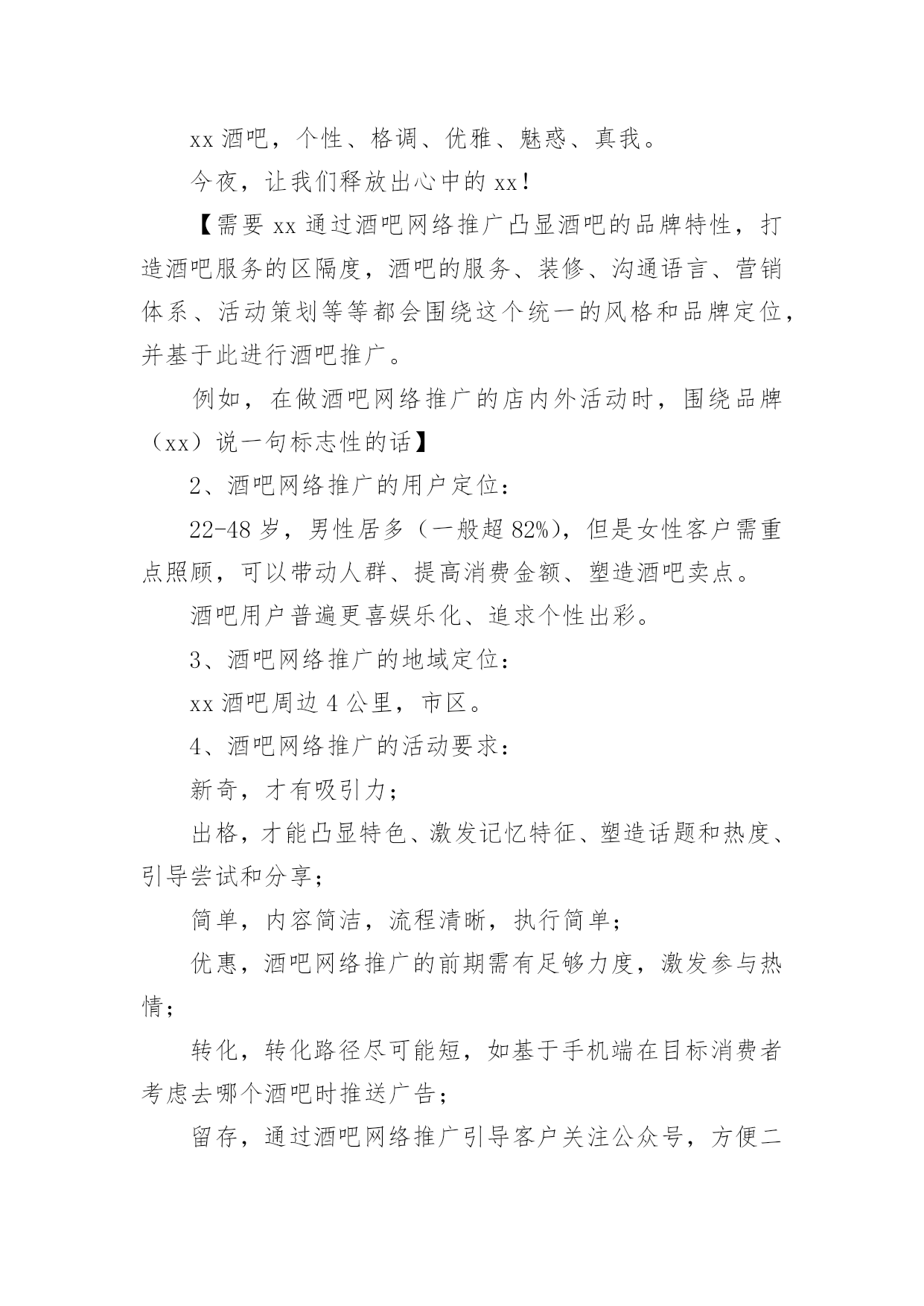 xx 酒吧，个性、格调、优雅、魅惑、真我。

今夜，让我们释放出心中的 xx！

【需要 xx 通过酒吧网络推广凸显酒吧的品牌特性，打造酒吧服务的区隔度，酒吧的服务、装修、沟通语言、营销体系、活动策划等等都会围绕这个统一的风格和品牌定位，并基于此进行酒吧推广。

例如，在做酒吧网络推广的店内外活动时，围绕品牌（xx）说一句标志性的话】

2、酒吧网络推广的用户定位：

22-48 岁，男性居多（一般超 82%），但是女性客户需重点照顾，可以带动人群、提高消费金额、塑造酒吧卖点。

酒吧用户普遍更喜娱乐化、追求个性出彩。

3、酒吧网络推广的地域定位：

xx 酒吧周边 4 公里，市区。

4、酒吧网络推广的活动要求：

新奇，才有吸引力；

出格，才能凸显特色、激发记忆特征、塑造话题和热度、引导尝试和分享；

简单，内容简洁，流程清晰，执行简单；

优惠，酒吧网络推广的前期需有足够力度，激发参与热情；

转化，转化路径尽可能短，如基于手机端在目标消费者考虑去哪个酒吧时推送广告；

留存，通过酒吧网络推广引导客户关注公众号，方便二